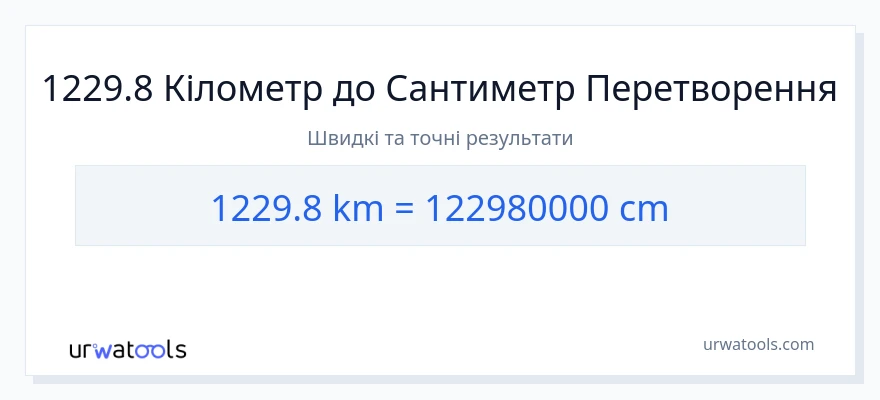 1229.8 Кілометр до Сантиметр Перетворення

Швидкі та точні результати

1229.8 km = 122980000 cm

urwatools

urwatools.com